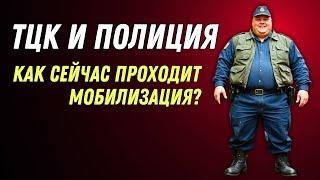 ТЦК И ПОЛИЦИЯ

КАК СЕЙЧАС ПРОХОДИТ МОБИЛИЗАЦИЯ?